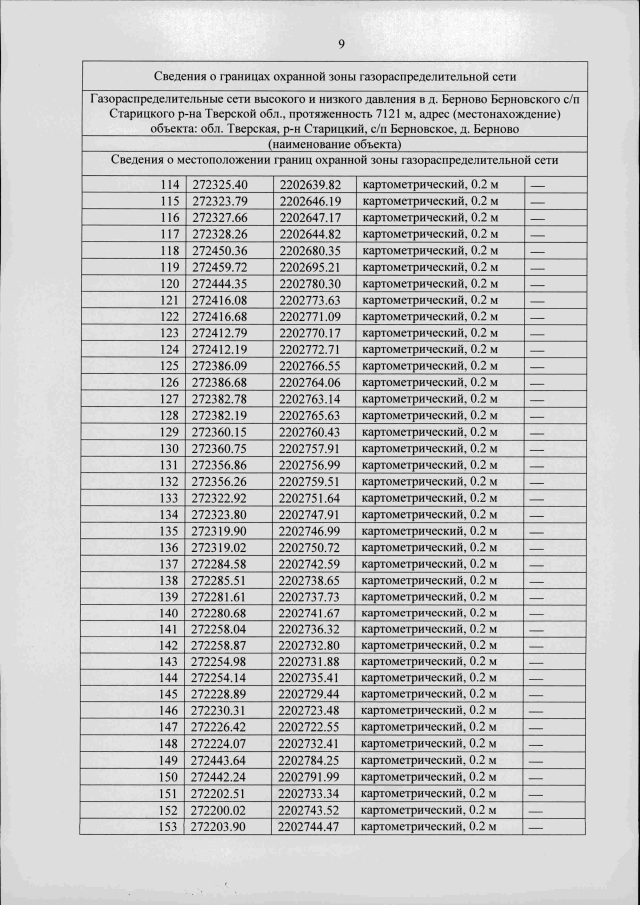 9

Сведения о границах охранной зоны газораспределительной сети

Газораспределительные сети высокого и низкого давления в д. Берново Берновского с/п Старицкого р-на Тверской обл., протяженность 7121 м, адрес (местонахождение) объекта: обл. Тверская, р-н Старицкий, с/п Берновское, д. Берново
(наименование объекта)

Сведения о местоположении границ охранной зоны газораспределительной сети

| | | | | |
|---|---|---|---|---|
| 114 | 272325.40 | 2202639.82 | картометрический, 0.2 м | — |
| 115 | 272323.79 | 2202646.19 | картометрический, 0.2 м | — |
| 116 | 272327.66 | 2202647.17 | картометрический, 0.2 м | — |
| 117 | 272328.26 | 2202644.82 | картометрический, 0.2 м | — |
| 118 | 272450.36 | 2202680.35 | картометрический, 0.2 м | — |
| 119 | 272459.72 | 2202695.21 | картометрический, 0.2 м | — |
| 120 | 272444.35 | 2202780.30 | картометрический, 0.2 м | — |
| 121 | 272416.08 | 2202773.63 | картометрический, 0.2 м | — |
| 122 | 272416.68 | 2202771.09 | картометрический, 0.2 м | — |
| 123 | 272412.79 | 2202770.17 | картометрический, 0.2 м | — |
| 124 | 272412.19 | 2202772.71 | картометрический, 0.2 м | — |
| 125 | 272386.09 | 2202766.55 | картометрический, 0.2 м | — |
| 126 | 272386.68 | 2202764.06 | картометрический, 0.2 м | — |
| 127 | 272382.78 | 2202763.14 | картометрический, 0.2 м | — |
| 128 | 272382.19 | 2202765.63 | картометрический, 0.2 м | — |
| 129 | 272360.15 | 2202760.43 | картометрический, 0.2 м | — |
| 130 | 272360.75 | 2202757.91 | картометрический, 0.2 м | — |
| 131 | 272356.86 | 2202756.99 | картометрический, 0.2 м | — |
| 132 | 272356.26 | 2202759.51 | картометрический, 0.2 м | — |
| 133 | 272322.92 | 2202751.64 | картометрический, 0.2 м | — |
| 134 | 272323.80 | 2202747.91 | картометрический, 0.2 м | — |
| 135 | 272319.90 | 2202746.99 | картометрический, 0.2 м | — |
| 136 | 272319.02 | 2202750.72 | картометрический, 0.2 м | — |
| 137 | 272284.58 | 2202742.59 | картометрический, 0.2 м | — |
| 138 | 272285.51 | 2202738.65 | картометрический, 0.2 м | — |
| 139 | 272281.61 | 2202737.73 | картометрический, 0.2 м | — |
| 140 | 272280.68 | 2202741.67 | картометрический, 0.2 м | — |
| 141 | 272258.04 | 2202736.32 | картометрический, 0.2 м | — |
| 142 | 272258.87 | 2202732.80 | картометрический, 0.2 м | — |
| 143 | 272254.98 | 2202731.88 | картометрический, 0.2 м | — |
| 144 | 272254.14 | 2202735.41 | картометрический, 0.2 м | — |
| 145 | 272228.89 | 2202729.44 | картометрический, 0.2 м | — |
| 146 | 272230.31 | 2202723.48 | картометрический, 0.2 м | — |
| 147 | 272226.42 | 2202722.55 | картометрический, 0.2 м | — |
| 148 | 272224.07 | 2202732.41 | картометрический, 0.2 м | — |
| 149 | 272443.64 | 2202784.25 | картометрический, 0.2 м | — |
| 150 | 272442.24 | 2202791.99 | картометрический, 0.2 м | — |
| 151 | 272202.51 | 2202733.34 | картометрический, 0.2 м | — |
| 152 | 272200.02 | 2202743.52 | картометрический, 0.2 м | — |
| 153 | 272203.90 | 2202744.47 | картометрический, 0.2 м | — |